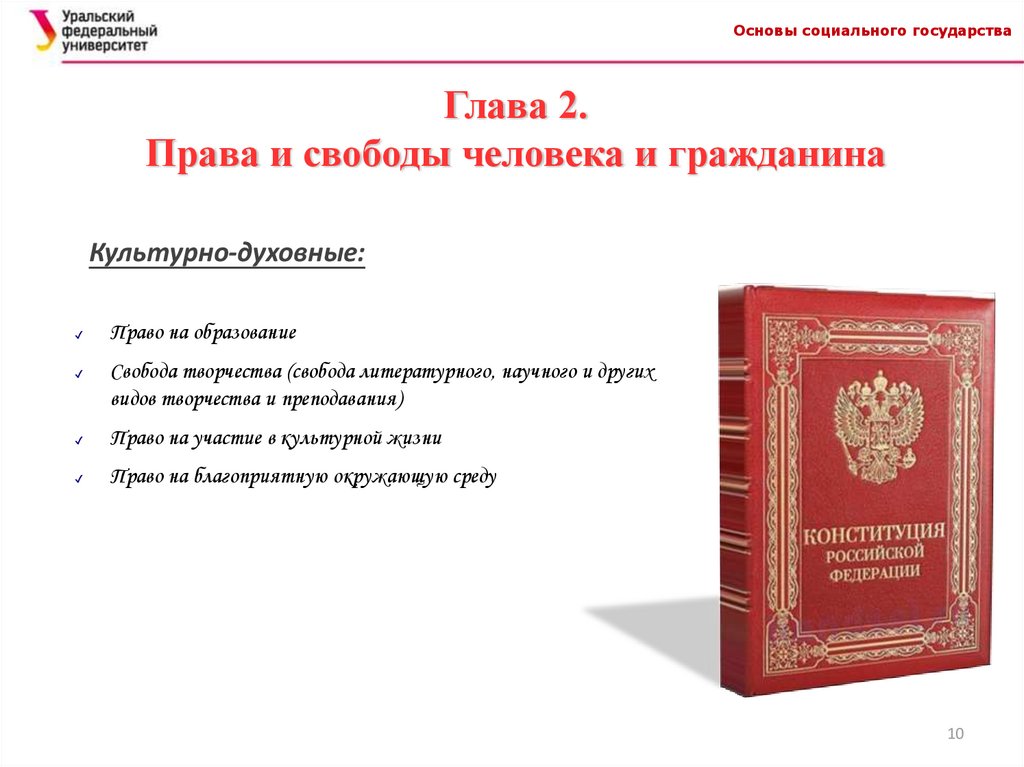 Уральский федеральный университет

Основы социального государства

Глава 2.
Права и свободы человека и гражданина

Культурно-духовные:

✓ Право на образование

✓ Свобода творчества (свобода литературного, научного и других видов творчества и преподавания)

✓ Право на участие в культурной жизни

✓ Право на благоприятную окружающую среду

КОНСТИТУЦИЯ РОССИЙСКОЙ ФЕДЕРАЦИИ

10